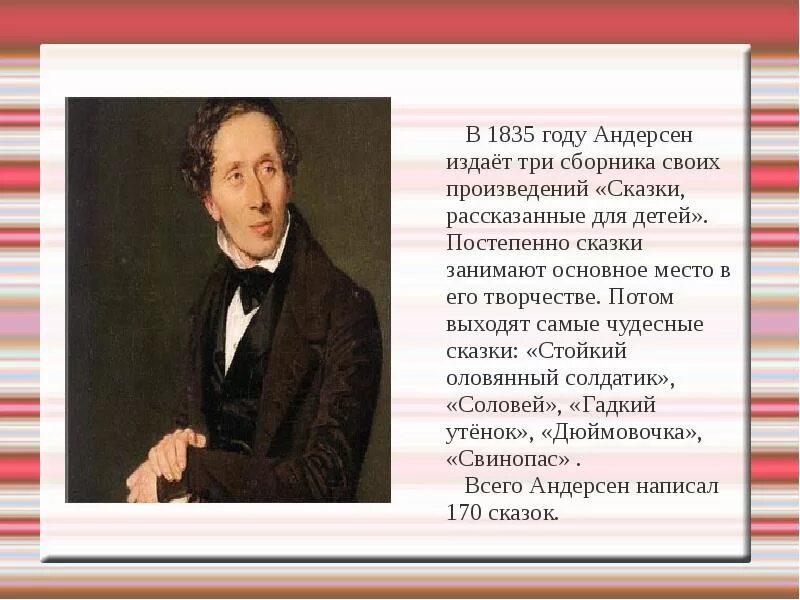 В 1835 году Андерсен издаёт три сборника своих произведений «Сказки, рассказанные для детей». Постепенно сказки занимают основное место в его творчестве. Потом выходят самые чудесные сказки: «Стойкий оловянный солдатик», «Соловей», «Гадкий утёнок», «Дюймовочка», «Свинопас» .

Всего Андерсен написал 170 сказок.